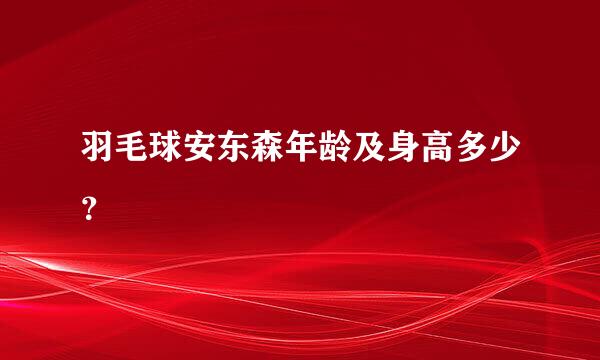 羽毛球安东森年龄及身高多少？